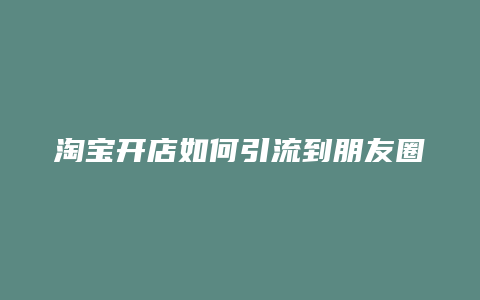 淘宝开店如何引流到朋友圈